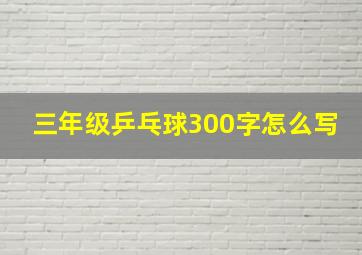 三年级乒乓球300字怎么写